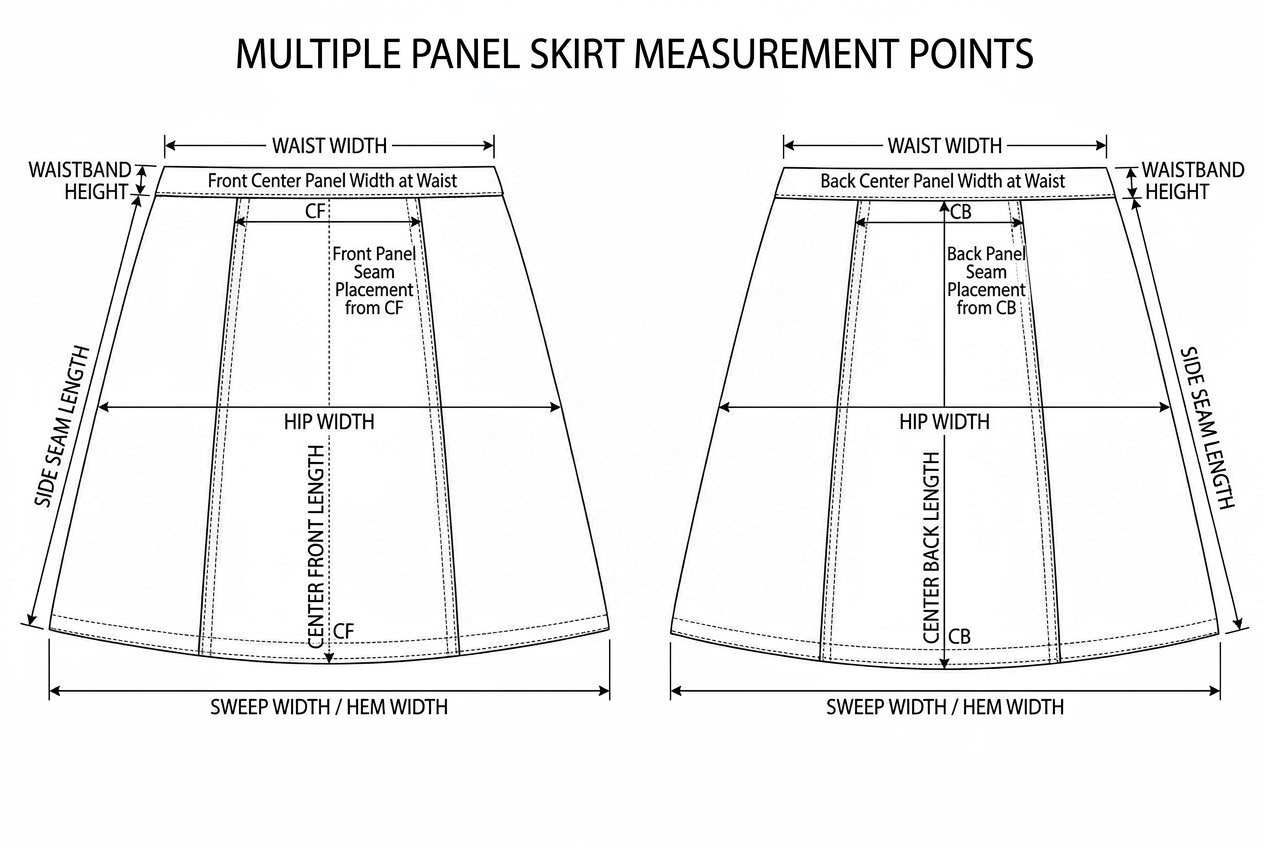 MULTIPLE PANEL SKIRT MEASUREMENT POINTS

WAIST WIDTH
WAISTBAND HEIGHT
Front Center Panel Width at Waist
CF
Front Panel Seam Placement from CF
SIDE SEAM LENGTH
HIP WIDTH
CENTER FRONT LENGTH
CF
SWEEP WIDTH / HEM WIDTH

WAIST WIDTH
WAISTBAND HEIGHT
Back Center Panel Width at Waist
CB
Back Panel Seam Placement from CB
SIDE SEAM LENGTH
HIP WIDTH
CENTER BACK LENGTH
CB
SWEEP WIDTH / HEM WIDTH